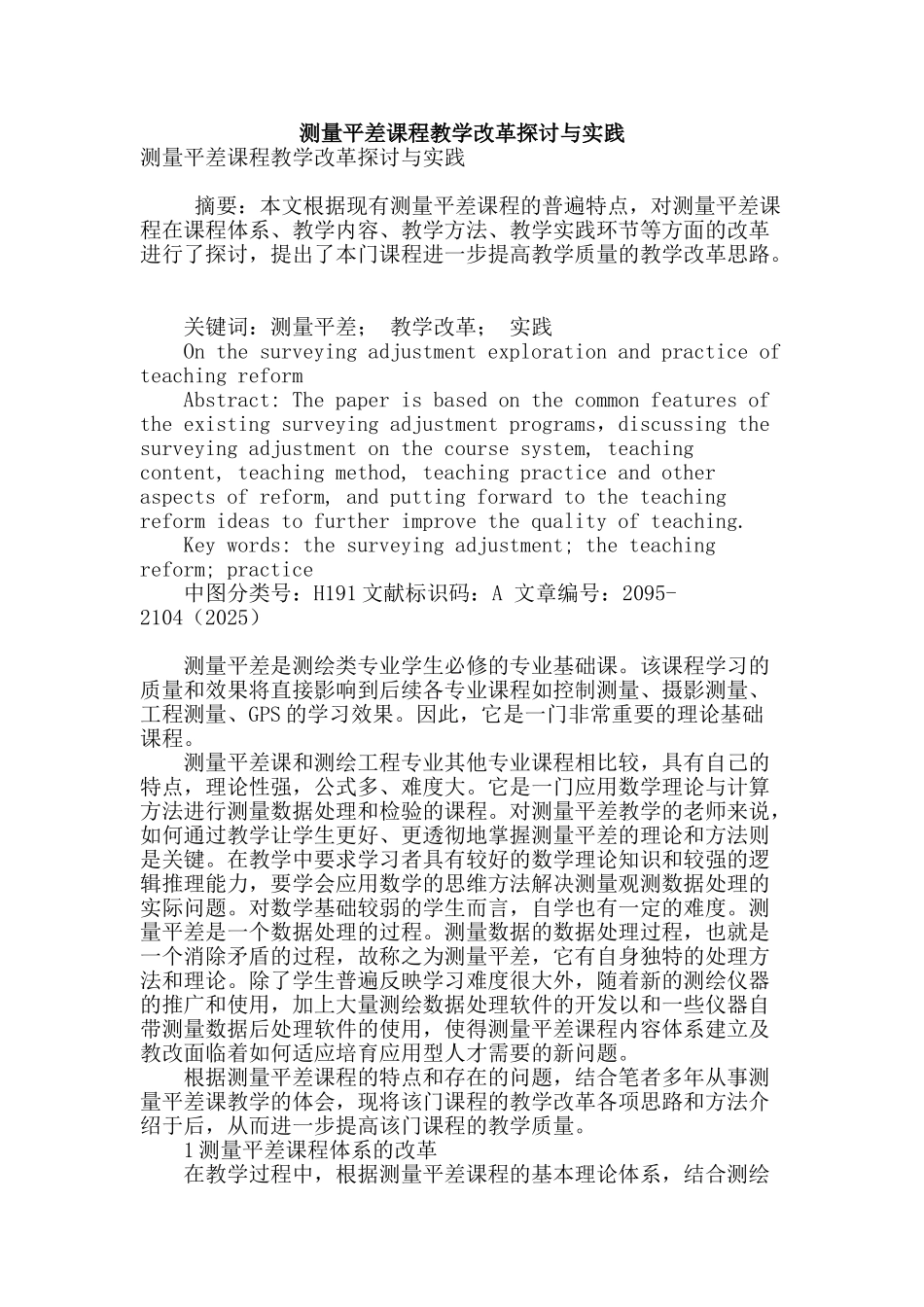 测量平差课程教学改革探讨与实践

测量平差课程教学改革探讨与实践

摘要：本文根据现有测量平差课程的普遍特点，对测量平差课程在课程体系、教学内容、教学方法、教学实践环节等方面的改革进行了探讨，提出了本门课程进一步提高教学质量的教学改革思路。

关键词：测量平差； 教学改革； 实践

On the surveying adjustment exploration and practice of teaching reform

Abstract: The paper is based on the common features of the existing surveying adjustment programs，discussing the surveying adjustment on the course system, teaching content, teaching method, teaching practice and other aspects of reform, and putting forward to the teaching reform ideas to further improve the quality of teaching.

Key words: the surveying adjustment; the teaching reform; practice

中图分类号：H191 文献标识码：A 文章编号：2095-2104（2025）

测量平差是测绘类专业学生必修的专业基础课。该课程学习的质量和效果将直接影响到后续各专业课程如控制测量、摄影测量、工程测量、GPS 的学习效果。因此，它是一门非常重要的理论基础课程。

测量平差课和测绘工程专业其他专业课程相比较，具有自己的特点，理论性强，公式多、难度大。它是一门应用数学理论与计算方法进行测量数据处理和检验的课程。对测量平差教学的老师来说，如何通过教学让学生更好、更透彻地掌握测量平差的理论和方法则是关键。在教学中要求学习者具有较好的数学理论知识和较强的逻辑推理能力，要学会应用数学的思维方法解决测量观测数据处理的实际问题。对数学基础较弱的学生而言，自学也有一定的难度。测量平差是一个数据处理的过程。测量数据的数据处理过程，也就是一个消除矛盾的过程，故称之为测量平差，它有自身独特的处理方法和理论。除了学生普遍反映学习难度很大外，随着新的测绘仪器的推广和使用，加上大量测绘数据处理软件的开发以和一些仪器自带测量数据后处理软件的使用，使得测量平差课程内容体系建立及教改面临着如何适应培育应用型人才需要的新问题。

根据测量平差课程的特点和存在的问题，结合笔者多年从事测量平差课教学的体会，现将该门课程的教学改革各项思路和方法介绍于后，从而进一步提高该门课程的教学质量。

1 测量平差课程体系的改革

在教学过程中，根据测量平差课程的基本理论体系，结合测绘